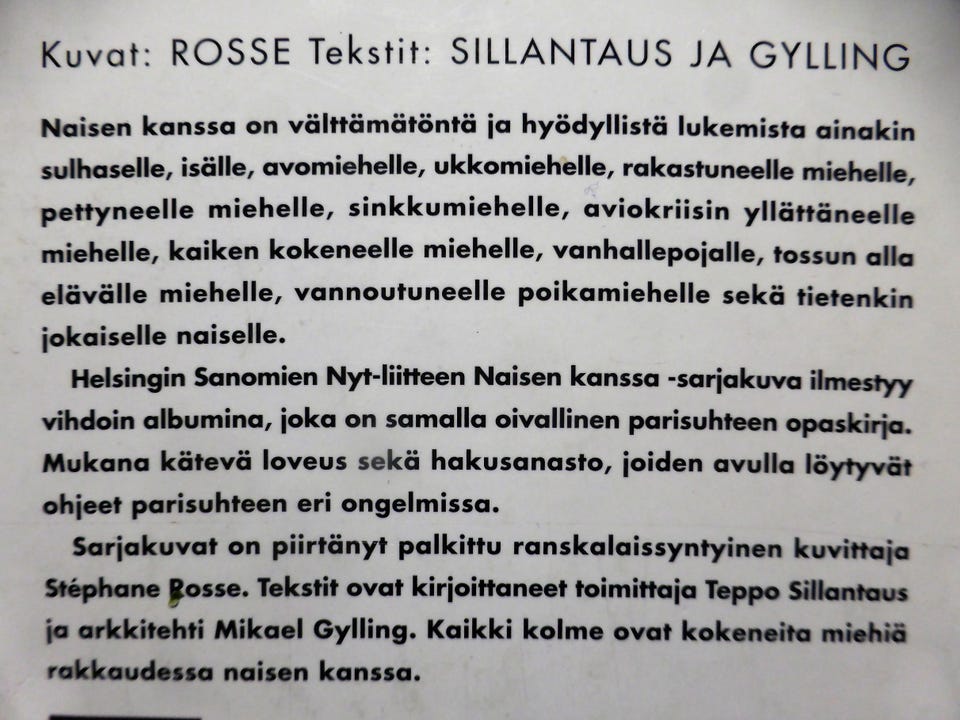 Kuvat: ROSSE Tekstit: SILLANTAUS JA GYLLING

Naisen kanssa on välttämätöntä ja hyödyllistä lukemista ainakin sulhaselle, isälle, avomiehelle, ukkomiehelle, rakastuneelle miehelle, pettyneelle miehelle, sinkkumiehelle, aviokriisin yllättäneelle miehelle, kaiken kokeneelle miehelle, vanhallepojalle, tossun alla elävälle miehelle, vannoutuneelle poikamiehelle sekä tietenkin jokaiselle naiselle.

Helsingin Sanomien Nyt-liitteen Naisen kanssa -sarjakuva ilmestyy vihdoin albumina, joka on samalla oivallinen parisuhteen opaskirja. Mukana kätevä loveus sekä hakusanasto, joiden avulla löytyvät ohjeet parisuhteen eri ongelmissa.

Sarjakuvat on piirtänyt palkittu ranskalaissyntyinen kuvittaja Stéphane Rosse. Tekstit ovat kirjoittaneet toimittaja Teppo Sillantaus ja arkkitehti Mikael Gylling. Kaikki kolme ovat kokeneita miehiä rakkaudessa naisen kanssa.